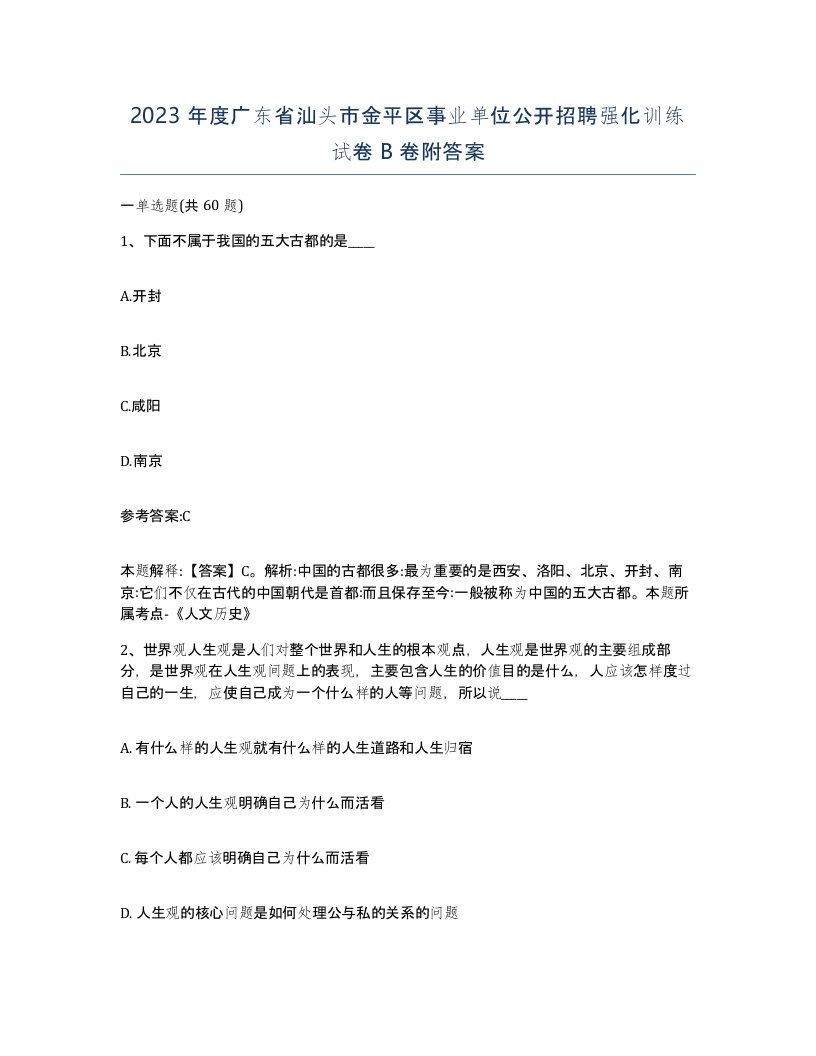 2023 年度广东省汕头市金平区事业单位公开招聘强化训练试卷 B 卷附答案

一单选题(共 60 题)

1、下面不属于我国的五大古都的是____

A.开封

B.北京

C.咸阳

D.南京

参考答案:C

本题解释:【答案】C。解析:中国的古都很多:最为重要的是西安、洛阳、北京、开封、南京:它们不仅在古代的中国朝代是首都:而且保存至今:一般被称为中国的五大古都。本题所属考点-《人文历史》

2、世界观人生观是人们对整个世界和人生的根本观点，人生观是世界观的主要组成部分，是世界观在人生观问题上的表现，主要包含人生的价值目的是什么，人应该怎样度过自己的一生，应使自己成为一个什么样的人等问题，所以说____

A. 有什么样的人生观就有什么样的人生道路和人生归宿

B. 一个人的人生观明确自己为什么而活看

C. 每个人都应该明确自己为什么而活看

D. 人生观的核心问题是如何处理公与私的关系的问题